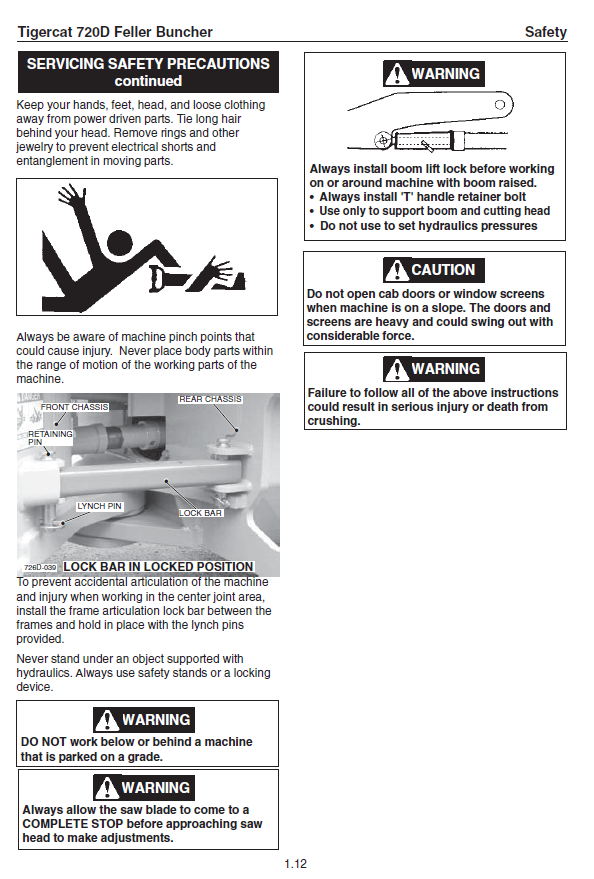 Tigercat 720D Feller Buncher

Safety

SERVICING SAFETY PRECAUTIONS continued

Keep your hands, feet, head, and loose clothing away from power driven parts. Tie long hair behind your head. Remove rings and other jewelry to prevent electrical shorts and entanglement in moving parts.

Always be aware of machine pinch points that could cause injury. Never place body parts within the range of motion of the working parts of the machine.

FRONT CHASSIS
REAR CHASSIS
RETAINING PIN
LYNCH PIN
LOCK BAR
726D-039
LOCK BAR IN LOCKED POSITION

To prevent accidental articulation of the machine and injury when working in the center joint area, install the frame articulation lock bar between the frames and hold in place with the lynch pins provided.

Never stand under an object supported with hydraulics. Always use safety stands or a locking device.

WARNING
DO NOT work below or behind a machine that is parked on a grade.

WARNING
Always allow the saw blade to come to a COMPLETE STOP before approaching saw head to make adjustments.

WARNING
Always install boom lift lock before working on or around machine with boom raised.
• Always install 'T' handle retainer bolt
• Use only to support boom and cutting head
• Do not use to set hydraulics pressures

CAUTION
Do not open cab doors or window screens when machine is on a slope. The doors and screens are heavy and could swing out with considerable force.

WARNING
Failure to follow all of the above instructions could result in serious injury or death from crushing.

1.12